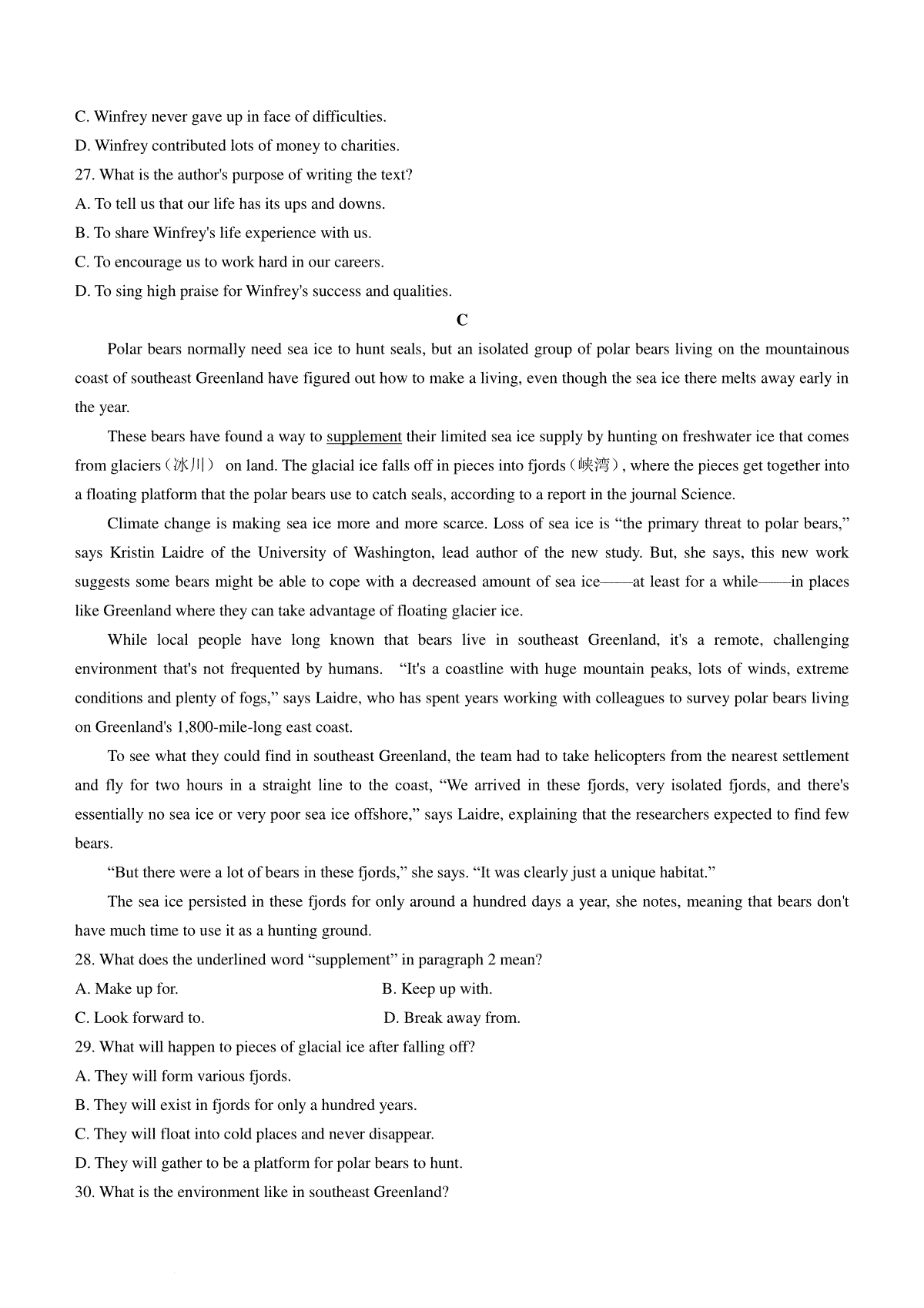 C. Winfrey never gave up in face of difficulties.

D. Winfrey contributed lots of money to charities.

27. What is the author's purpose of writing the text?

A. To tell us that our life has its ups and downs.

B. To share Winfrey's life experience with us.

C. To encourage us to work hard in our careers.

D. To sing high praise for Winfrey's success and qualities.

C

Polar bears normally need sea ice to hunt seals, but an isolated group of polar bears living on the mountainous coast of southeast Greenland have figured out how to make a living, even though the sea ice there melts away early in the year.

These bears have found a way to supplement their limited sea ice supply by hunting on freshwater ice that comes from glaciers（冰川） on land. The glacial ice falls off in pieces into fjords（峡湾）, where the pieces get together into a floating platform that the polar bears use to catch seals, according to a report in the journal Science.

Climate change is making sea ice more and more scarce. Loss of sea ice is “the primary threat to polar bears,” says Kristin Laidre of the University of Washington, lead author of the new study. But, she says, this new work suggests some bears might be able to cope with a decreased amount of sea ice——at least for a while——in places like Greenland where they can take advantage of floating glacier ice.

While local people have long known that bears live in southeast Greenland, it's a remote, challenging environment that's not frequented by humans. “It's a coastline with huge mountain peaks, lots of winds, extreme conditions and plenty of fogs,” says Laidre, who has spent years working with colleagues to survey polar bears living on Greenland's 1,800-mile-long east coast.

To see what they could find in southeast Greenland, the team had to take helicopters from the nearest settlement and fly for two hours in a straight line to the coast, “We arrived in these fjords, very isolated fjords, and there's essentially no sea ice or very poor sea ice offshore,” says Laidre, explaining that the researchers expected to find few bears.

“But there were a lot of bears in these fjords,” she says. “It was clearly just a unique habitat.”

The sea ice persisted in these fjords for only around a hundred days a year, she notes, meaning that bears don't have much time to use it as a hunting ground.

28. What does the underlined word “supplement” in paragraph 2 mean?

A. Make up for.
B. Keep up with.
C. Look forward to.
D. Break away from.

29. What will happen to pieces of glacial ice after falling off?

A. They will form various fjords.

B. They will exist in fjords for only a hundred years.

C. They will float into cold places and never disappear.

D. They will gather to be a platform for polar bears to hunt.

30. What is the environment like in southeast Greenland?